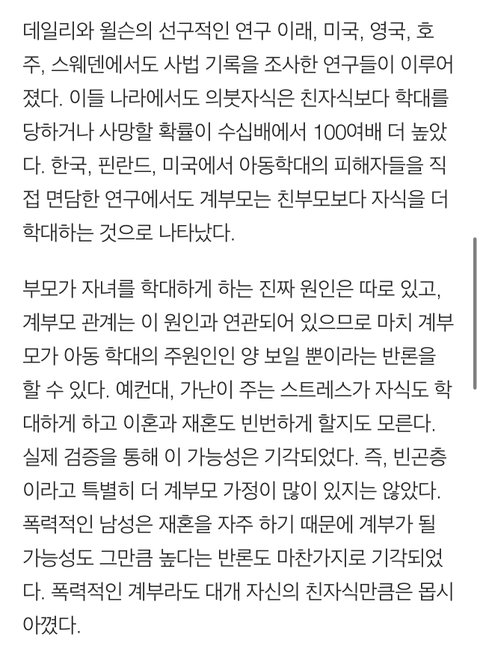 데일리와 윌슨의 선구적인 연구 이래, 미국, 영국, 호주, 스웨덴에서도 사법 기록을 조사한 연구들이 이루어졌다. 이들 나라에서도 의붓자식은 친자식보다 학대를 당하거나 사망할 확률이 수십배에서 100여배 더 높았다. 한국, 핀란드, 미국에서 아동학대의 피해자들을 직접 면담한 연구에서도 계부모는 친부모보다 자식을 더 학대하는 것으로 나타났다.

부모가 자녀를 학대하게 하는 진짜 원인은 따로 있고, 계부모 관계는 이 원인과 연관되어 있으므로 마치 계부모가 아동 학대의 주원인인 양 보일 뿐이라는 반론을 할 수 있다. 예컨대, 가난이 주는 스트레스가 자식도 학대하게 하고 이혼과 재혼도 빈번하게 할지도 모른다. 실제 검증을 통해 이 가능성은 기각되었다. 즉, 빈곤층이라고 특별히 더 계부모 가정이 많이 있지는 않았다. 폭력적인 남성은 재혼을 자주 하기 때문에 계부가 될 가능성도 그만큼 높다는 반론도 마찬가지로 기각되었다. 폭력적인 계부라도 대개 자신의 친자식만큼은 몹시 아꼈다.